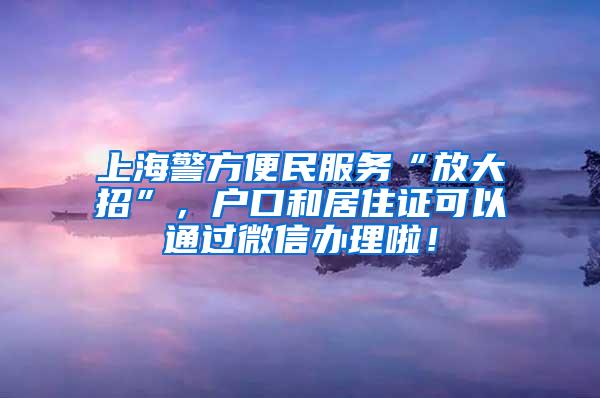 上海警方便民服务“放大招”，户口和居住证可以通过微信办理啦！